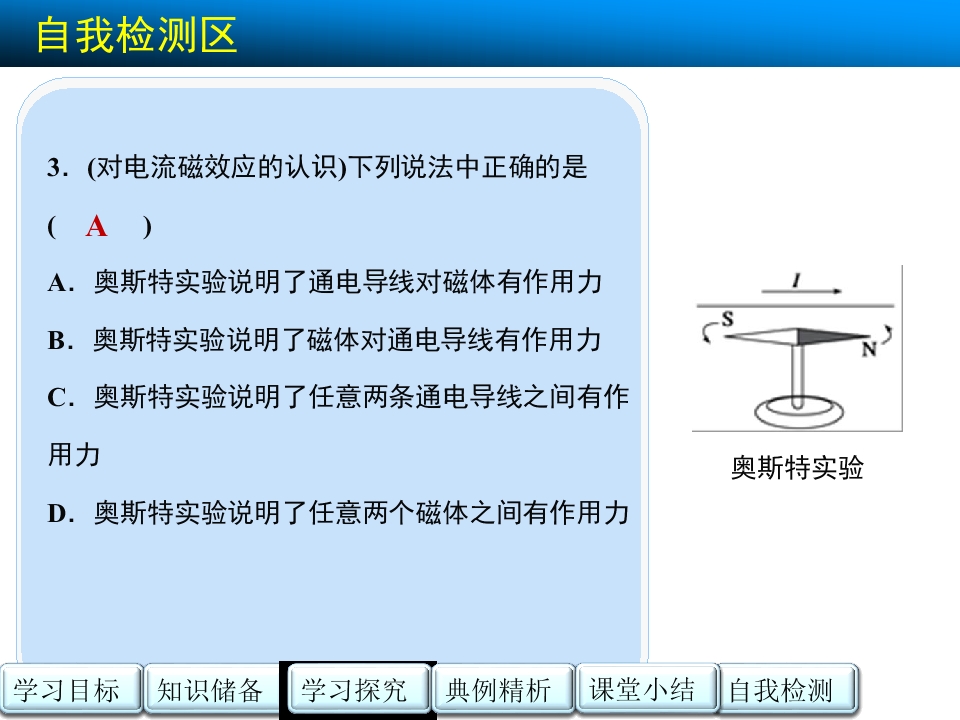 自我检测区

3．(对电流磁效应的认识)下列说法中正确的是( A )

A．奥斯特实验说明了通电导线对磁体有作用力

B．奥斯特实验说明了磁体对通电导线有作用力

C．奥斯特实验说明了任意两条通电导线之间有作用力

D．奥斯特实验说明了任意两个磁体之间有作用力

I

S

N

奥斯特实验

学习目标 知识储备 学习探究 典例精析 课堂小结 自我检测